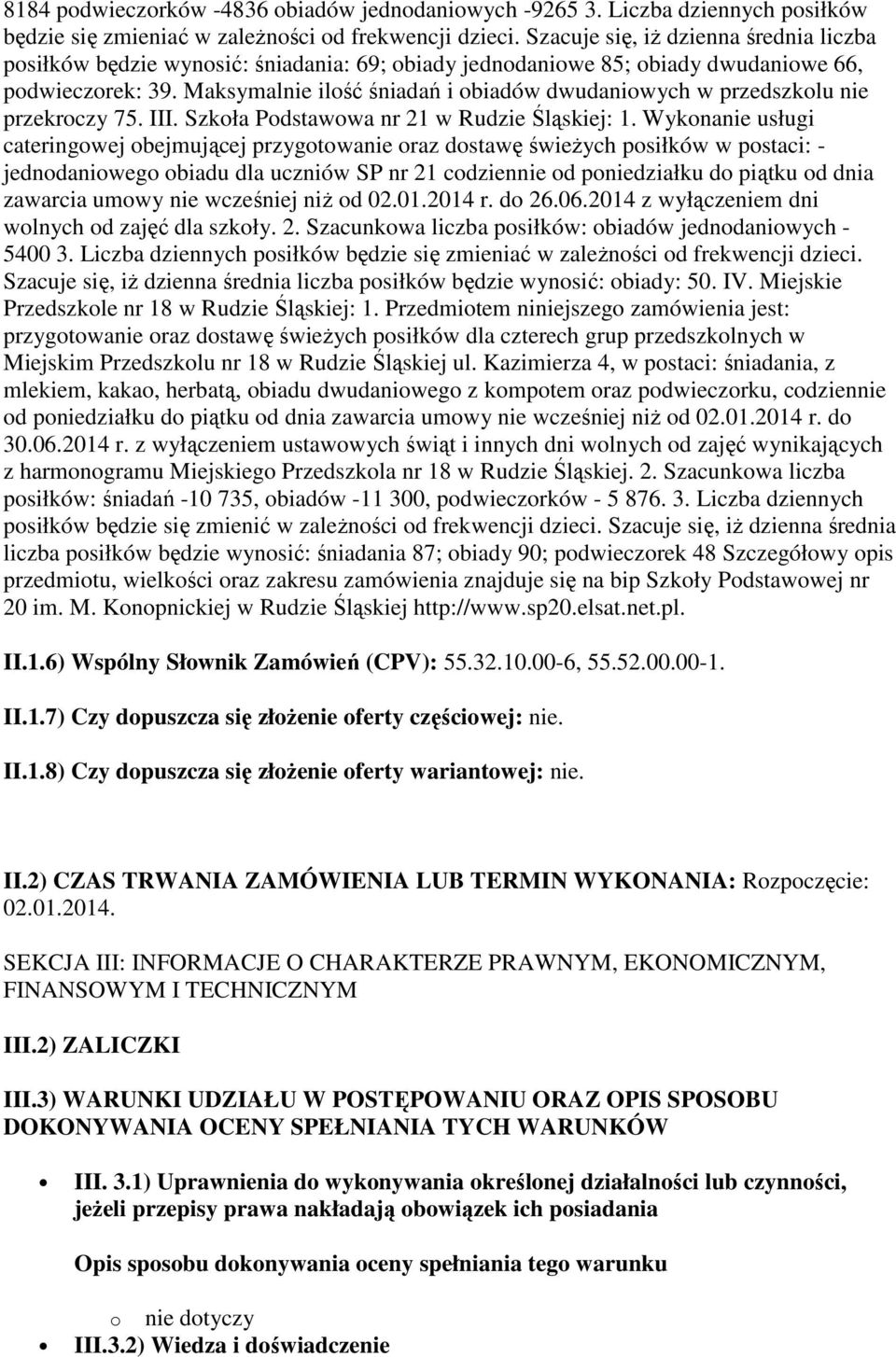 8184 podwieczorków -4836 obiadów jednodaniowych -9265 3. Liczba dziennych posiłków będzie się zmieniać w zależności od frekwencji dzieci. Szacuje się, iż dzienna średnia liczba posiłków będzie wynosić: śniadania: 69; obiady jednodaniowe 85; obiady dwudaniowe 66, podwieczorek: 39. Maksymalnie ilość śniadań i obiadów dwudaniowych w przedszkolu nie przekroczy 75. III. Szkoła Podstawowa nr 21 w Rudzie Śląskiej: 1. Wykonanie usługi cateringowej obejmującej przygotowanie oraz dostawę świeżych posiłków w postaci: - jednodaniowego obiadu dla uczniów SP nr 21 codziennie od poniedziałku do piątku od dnia zawarcia umowy nie wcześniej niż od 02.01.2014 r. do 26.06.2014 z wyłączeniem dni wolnych od zajęć dla szkoły. 2. Szacunkowa liczba posiłków: obiadów jednodaniowych - 5400 3. Liczba dziennych posiłków będzie się zmieniać w zależności od frekwencji dzieci. Szacuje się, iż dzienna średnia liczba posiłków będzie wynosić: obiady: 50. IV. Miejskie Przedszkole nr 18 w Rudzie Śląskiej: 1. Przedmiotem niniejszego zamówienia jest: przygotowanie oraz dostawę świeżych posiłków dla czterech grup przedszkolnych w Miejskim Przedszkolu nr 18 w Rudzie Śląskiej ul. Kazimierza 4, w postaci: śniadania, z mlekiem, kakao, herbatą, obiadu dwudaniowego z kompotem oraz podwieczorku, codziennie od poniedziałku do piątku od dnia zawarcia umowy nie wcześniej niż od 02.01.2014 r. do 30.06.2014 r. z wyłączeniem ustawowych świąt i innych dni wolnych od zajęć wynikających z harmonogramu Miejskiego Przedszkola nr 18 w Rudzie Śląskiej. 2. Szacunkowa liczba posiłków: śniadań -10 735, obiadów -11 300, podwieczorków - 5 876. 3. Liczba dziennych posiłków będzie się zmienić w zależności od frekwencji dzieci. Szacuje się, iż dzienna średnia liczba posiłków będzie wynosić: śniadania 87; obiady 90; podwieczorek 48 Szczegółowy opis przedmiotu, wielkości oraz zakresu zamówienia znajduje się na bip Szkoły Podstawowej nr 20 im. M. Konopnickiej w Rudzie Śląskiej http://www.sp20.elsat.net.pl.

II.1.6) Wspólny Słownik Zamówień (CPV): 55.32.10.00-6, 55.52.00.00-1.

II.1.7) Czy dopuszcza się złożenie oferty częściowej: nie.

II.1.8) Czy dopuszcza się złożenie oferty wariantowej: nie.

II.2) CZAS TRWANIA ZAMÓWIENIA LUB TERMIN WYKONANIA: Rozpoczęcie: 02.01.2014.

SEKCJA III: INFORMACJE O CHARAKTERZE PRAWNYM, EKONOMICZNYM, FINANSOWYM I TECHNICZNYM

III.2) ZALICZKI

III.3) WARUNKI UDZIAŁU W POSTĘPOWANIU ORAZ OPIS SPOSOBU DOKONYWANIA OCENY SPEŁNIANIA TYCH WARUNKÓW

• III. 3.1) Uprawnienia do wykonywania określonej działalności lub czynności, jeżeli przepisy prawa nakładają obowiązek ich posiadania

Opis sposobu dokonywania oceny spełniania tego warunku

o nie dotyczy

• III.3.2) Wiedza i doświadczenie